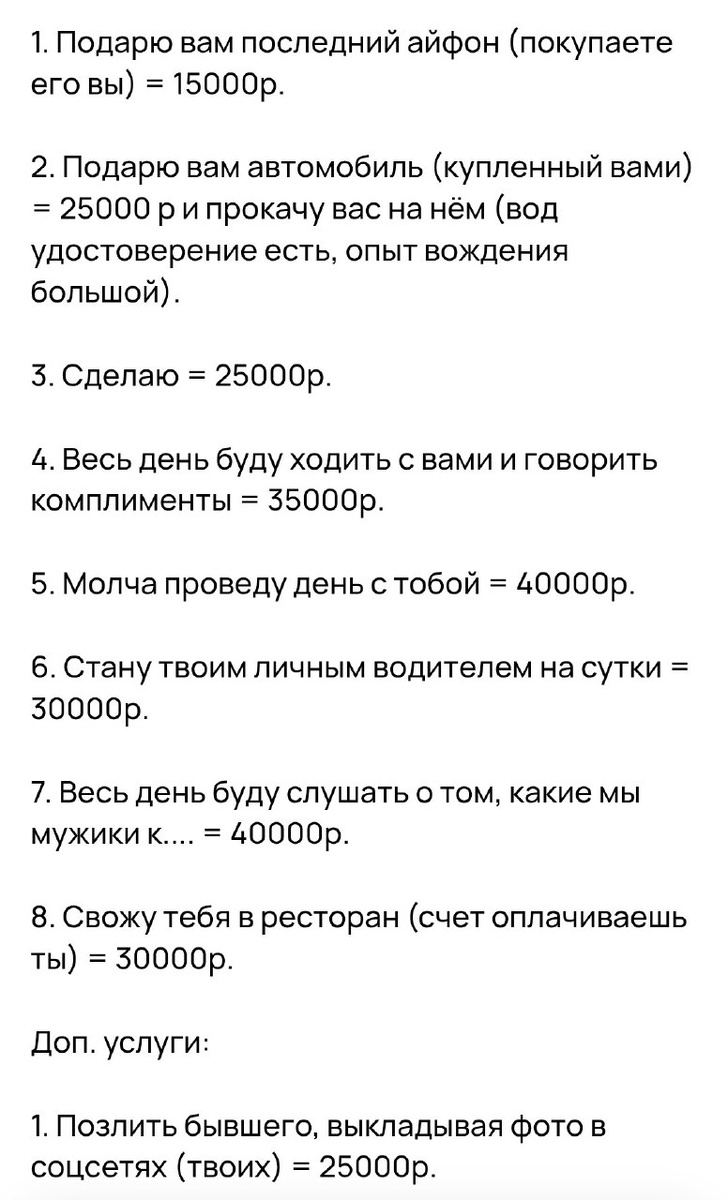 1. Подарю вам последний айфон (покупаете его вы) = 15000р.

2. Подарю вам автомобиль (купленный вами) = 25000 р и прокачу вас на нём (вод удостоверение есть, опыт вождения большой).

3. Сделаю = 25000р.

4. Весь день буду ходить с вами и говорить комплименты = 35000р.

5. Молча проведу день с тобой = 40000р.

6. Стану твоим личным водителем на сутки = 30000р.

7. Весь день буду слушать о том, какие мы мужики к.... = 40000р.

8. Свожу тебя в ресторан (счет оплачиваешь ты) = 30000р.

Доп. услуги:

1. Позлить бывшего, выкладывая фото в соцсетях (твоих) = 25000р.